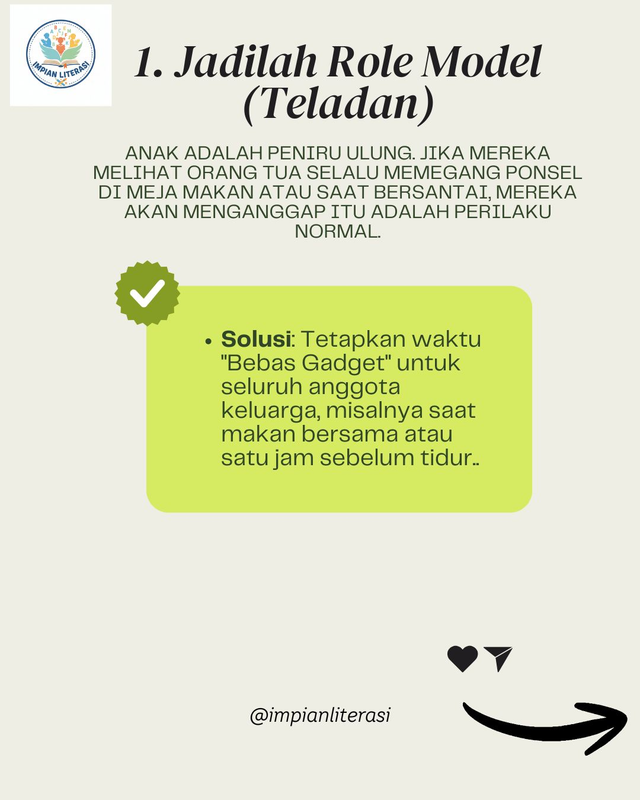 IMPIAN LITERASI

1. Jadilah Role Model (Teladan)

ANAK ADALAH PENIRU ULUNG. JIKA MEREKA MELIHAT ORANG TUA SELALU MEMEGANG PONSEL DI MEJA MAKAN ATAU SAAT BERSANTAI, MEREKA AKAN MENGANGGAP ITU ADALAH PERILAKU NORMAL.

• Solusi: Tetapkan waktu "Bebas Gadget" untuk seluruh anggota keluarga, misalnya saat makan bersama atau satu jam sebelum tidur..

@impianliterasi